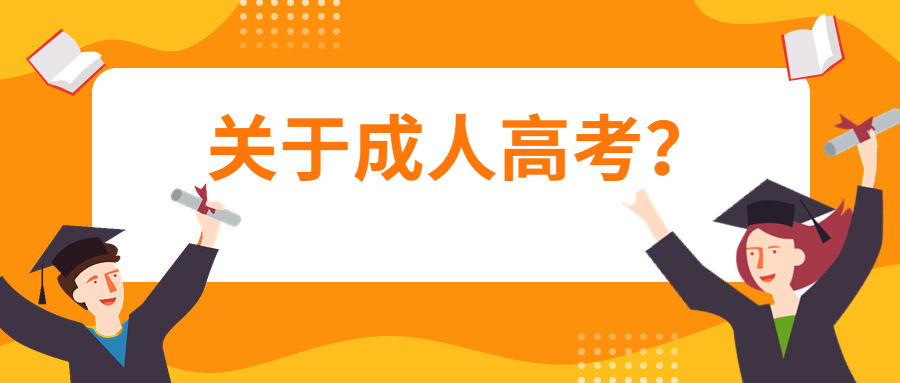 关于成人高考?